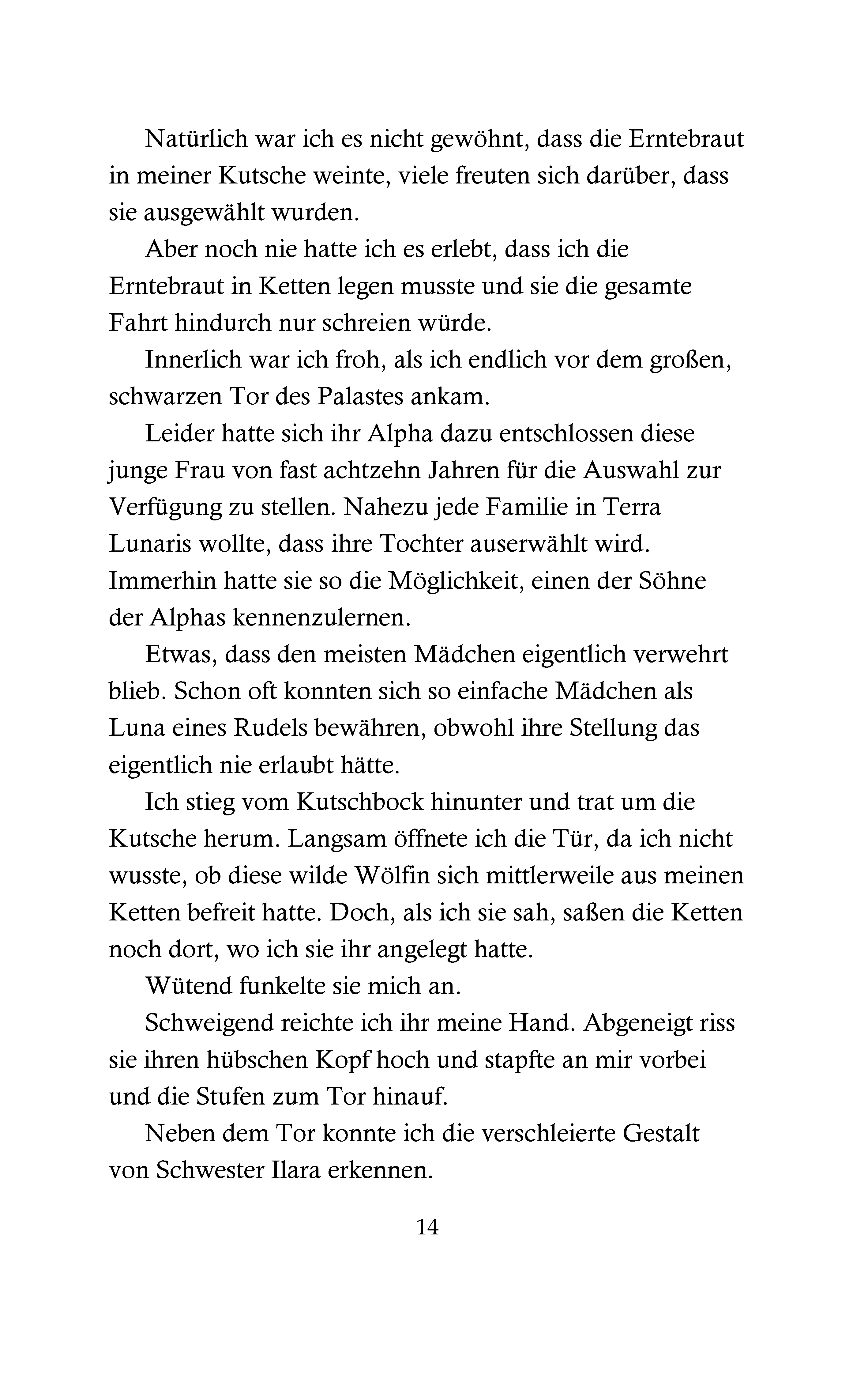 Natürlich war ich es nicht gewöhnt, dass die Erntebraut in meiner Kutsche weinte, viele freuten sich darüber, dass sie ausgewählt wurden.

Aber noch nie hatte ich es erlebt, dass ich die Erntebraut in Ketten legen musste und sie die gesamte Fahrt hindurch nur schreien würde.

Innerlich war ich froh, als ich endlich vor dem großen, schwarzen Tor des Palastes ankam.

Leider hatte sich ihr Alpha dazu entschlossen diese junge Frau von fast achtzehn Jahren für die Auswahl zur Verfügung zu stellen. Nahezu jede Familie in Terra Lunaris wollte, dass ihre Tochter auserwählt wird. Immerhin hatte sie so die Möglichkeit, einen der Söhne der Alphas kennenzulernen.

Etwas, dass den meisten Mädchen eigentlich verwehrt blieb. Schon oft konnten sich so einfache Mädchen als Luna eines Rudels bewähren, obwohl ihre Stellung das eigentlich nie erlaubt hätte.

Ich stieg vom Kutschbock hinunter und trat um die Kutsche herum. Langsam öffnete ich die Tür, da ich nicht wusste, ob diese wilde Wölfin sich mittlerweile aus meinen Ketten befreit hatte. Doch, als ich sie sah, saßen die Ketten noch dort, wo ich sie ihr angelegt hatte.

Wütend funkelte sie mich an.

Schweigend reichte ich ihr meine Hand. Abgeneigt riss sie ihren hübschen Kopf hoch und stapfte an mir vorbei und die Stufen zum Tor hinauf.

Neben dem Tor konnte ich die verschleierte Gestalt von Schwester Ilara erkennen.

14